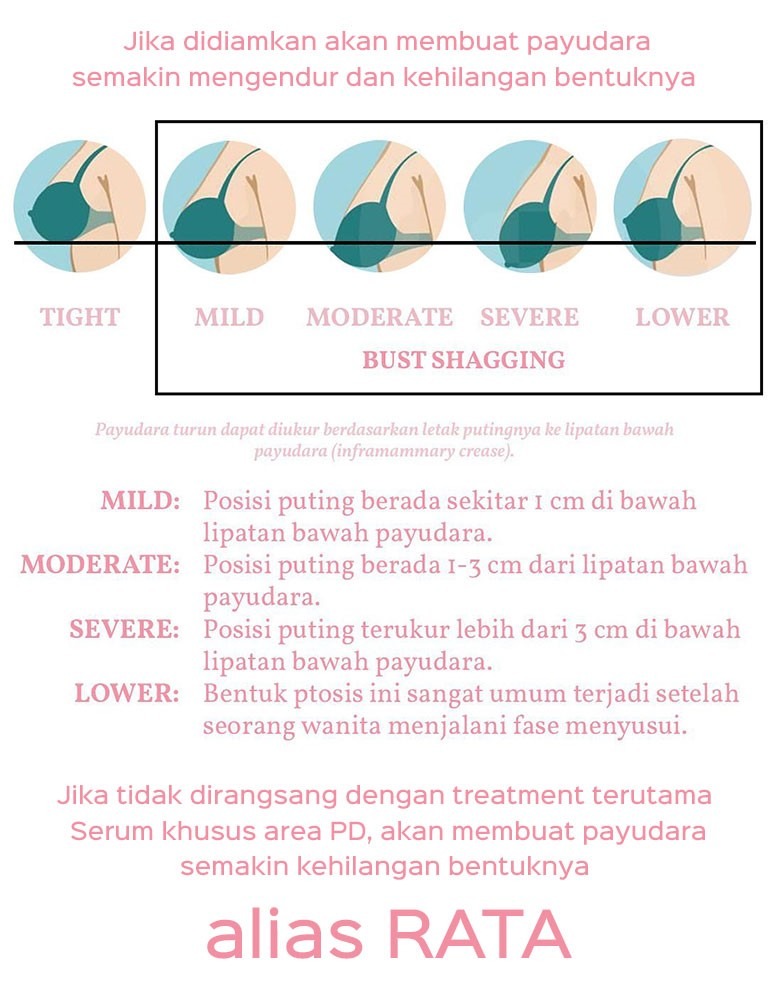 Jika didiamkan akan membuat payudara semakin mengendur dan kehilangan bentuknya

TIGHT MILD MODERATE SEVERE LOWER

BUST SHAGGING

Payudara turun dapat diukur berdasarkan letak putingnya ke lipatan bawah payudara (inframammary crease).

MILD: Posisi puting berada sekitar 1 cm di bawah lipatan bawah payudara.

MODERATE: Posisi puting berada 1-3 cm dari lipatan bawah payudara.

SEVERE: Posisi puting terukur lebih dari 3 cm di bawah lipatan bawah payudara.

LOWER: Bentuk ptosis ini sangat umum terjadi setelah seorang wanita menjalani fase menyusui.

Jika tidak dirangsang dengan treatment terutama Serum khusus area PD, akan membuat payudara semakin kehilangan bentuknya

alias RATA